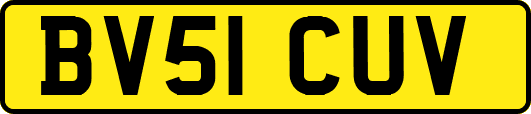 BV51 CUV